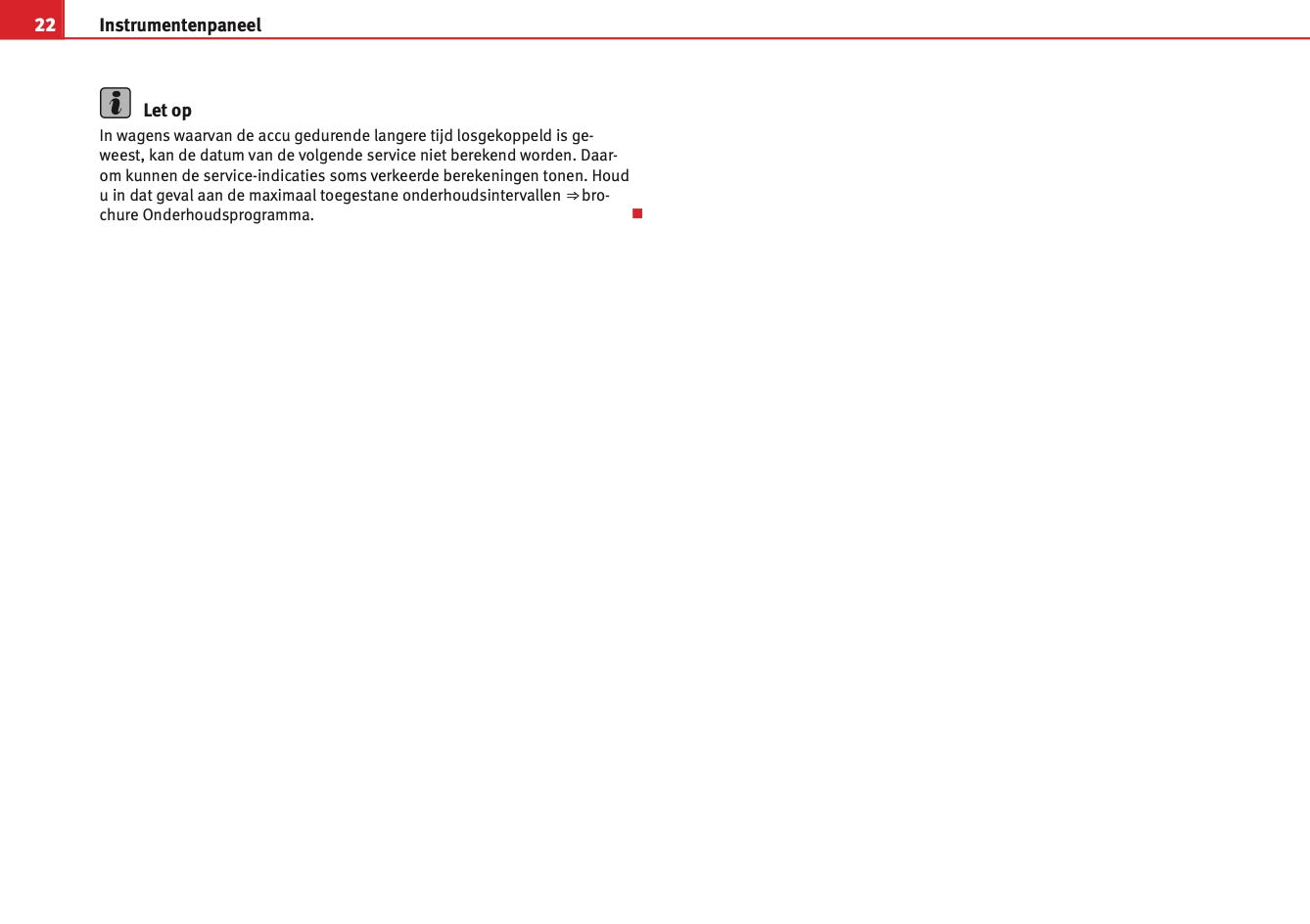 22 Instrumentenpaneel

Let op

In wagens waarvan de accu gedurende langere tijd losgekoppeld is geweest, kan de datum van de volgende service niet berekend worden. Daarom kunnen de service-indicaties soms verkeerde berekeningen tonen. Houd u in dat geval aan de maximaal toegestane onderhoudsintervallen ⇒ brochure Onderhoudsprogramma.